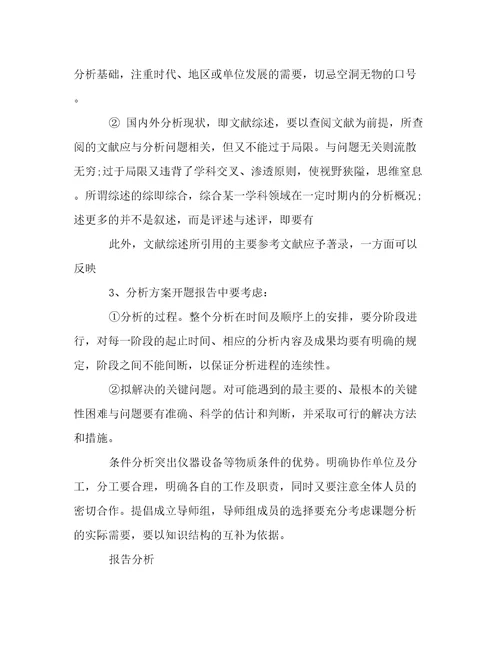 分析基础，注重时代、地区或单位发展的需要，切忌空洞无物的口号。

② 国内外分析现状，即文献综述，要以查阅文献为前提，所查阅的文献应与分析问题相关，但又不能过于局限。与问题无关则流散无穷；过于局限又违背了学科交叉、渗透原则，使视野狭隘，思维窒息。所谓综述的综即综合，综合某一学科领域在一定时期内的分析概况；述更多的并不是叙述，而是评述与述评，即要有

此外，文献综述所引用的主要参考文献应予著录，一方面可以反映

3、分析方案开题报告中要考虑：

①分析的过程。整个分析在时间及顺序上的安排，要分阶段进行，对每一阶段的起止时间、相应的分析内容及成果均要有明确的规定，阶段之间不能间断，以保证分析进程的连续性。

②拟解决的关键问题。对可能遇到的最主要的、最根本的关键性困难与问题要有准确、科学的估计和判断，并采取可行的解决方法和措施。

条件分析突出仪器设备等物质条件的优势。明确协作单位及分工，分工要合理，明确各自的工作及职责，同时又要注意全体人员的密切合作。提倡成立导师组，导师组成员的选择要充分考虑课题分析的实际需要，要以知识结构的互补为依据。

报告分析